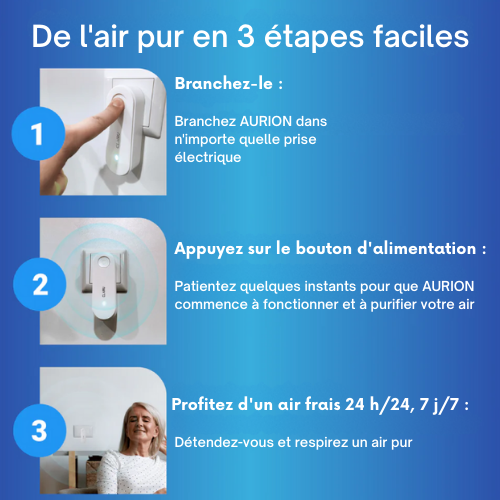 De l'air pur en 3 étapes faciles

1

Branchez-le :

Branchez AURION dans n'importe quelle prise électrique

2

Appuyez sur le bouton d'alimentation :

Patientez quelques instants pour que AURION commence à fonctionner et à purifier votre air

3

Profitez d'un air frais 24 h/24, 7 j/7 :

Détendez-vous et respirez un air pur